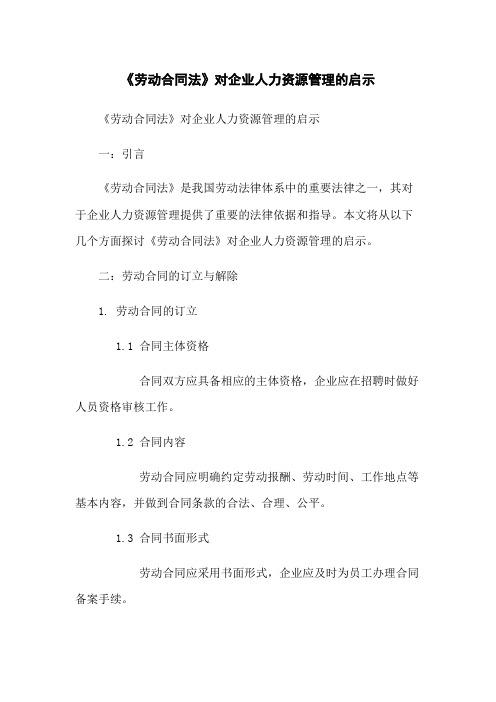 《劳动合同法》对企业人力资源管理的启示

《劳动合同法》对企业人力资源管理的启示

一：引言

《劳动合同法》是我国劳动法律体系中的重要法律之一，其对于企业人力资源管理提供了重要的法律依据和指导。本文将从以下几个方面探讨《劳动合同法》对企业人力资源管理的启示。

二：劳动合同的订立与解除

1. 劳动合同的订立

1.1 合同主体资格

合同双方应具备相应的主体资格，企业应在招聘时做好人员资格审核工作。

1.2 合同内容

劳动合同应明确约定劳动报酬、劳动时间、工作地点等基本内容，并做到合同条款的合法、合理、公平。

1.3 合同书面形式

劳动合同应采用书面形式，企业应及时为员工办理合同备案手续。